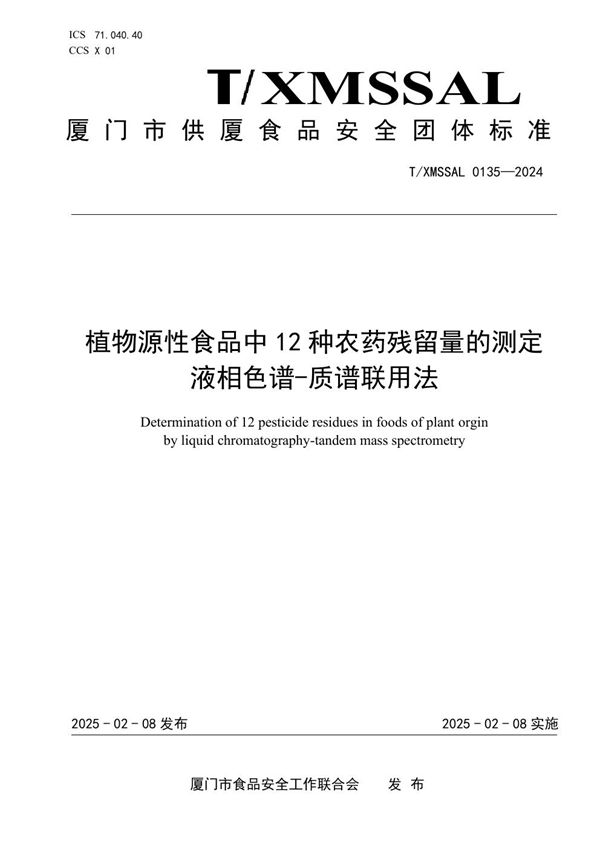 ICS 71.040.40
CCS X 01

T/XMSSAL

厦门市供厦食品安全团体标准

T/XMSSAL 0135—2024

植物源性食品中 12 种农药残留量的测定
液相色谱-质谱联用法

Determination of 12 pesticide residues in foods of plant orgin by liquid chromatography-tandem mass spectrometry

2025 - 02 - 08 发布

2025 - 02 - 08 实施

厦门市食品安全工作联合会　发 布